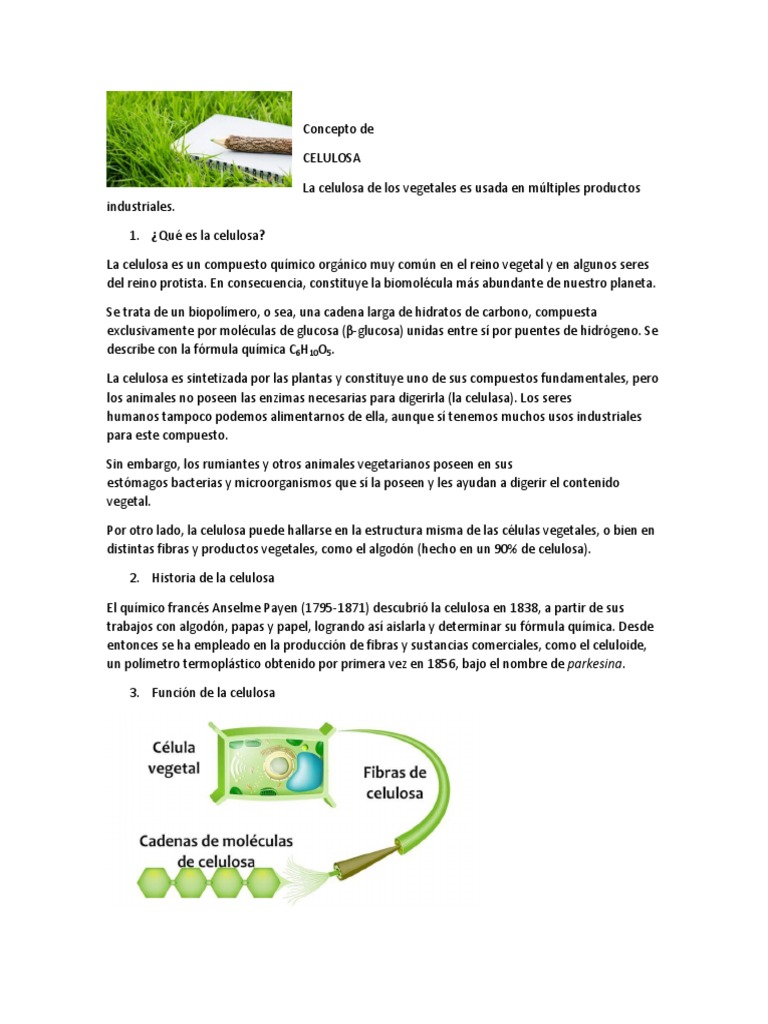 Concepto de

CELULOSA

La celulosa de los vegetales es usada en múltiples productos industriales.

1. ¿Qué es la celulosa?

La celulosa es un compuesto químico orgánico muy común en el reino vegetal y en algunos seres del reino protista. En consecuencia, constituye la biomolécula más abundante de nuestro planeta.

Se trata de un biopolímero, o sea, una cadena larga de hidratos de carbono, compuesta exclusivamente por moléculas de glucosa (β-glucosa) unidas entre sí por puentes de hidrógeno. Se describe con la fórmula química $C_6H_{10}O_5$.

La celulosa es sintetizada por las plantas y constituye uno de sus compuestos fundamentales, pero los animales no poseen las enzimas necesarias para digerirla (la celulasa). Los seres humanos tampoco podemos alimentarnos de ella, aunque sí tenemos muchos usos industriales para este compuesto.

Sin embargo, los rumiantes y otros animales vegetarianos poseen en sus estómagos bacterias y microorganismos que sí la poseen y les ayudan a digerir el contenido vegetal.

Por otro lado, la celulosa puede hallarse en la estructura misma de las células vegetales, o bien en distintas fibras y productos vegetales, como el algodón (hecho en un 90% de celulosa).

2. Historia de la celulosa

El químico francés Anselme Payen (1795-1871) descubrió la celulosa en 1838, a partir de sus trabajos con algodón, papas y papel, logrando así aislarla y determinar su fórmula química. Desde entonces se ha empleado en la producción de fibras y sustancias comerciales, como el celuloide, un polímetro termoplástico obtenido por primera vez en 1856, bajo el nombre de parkesina.

3. Función de la celulosa

Célula vegetal

Fibras de celulosa

Cadenas de moléculas de celulosa